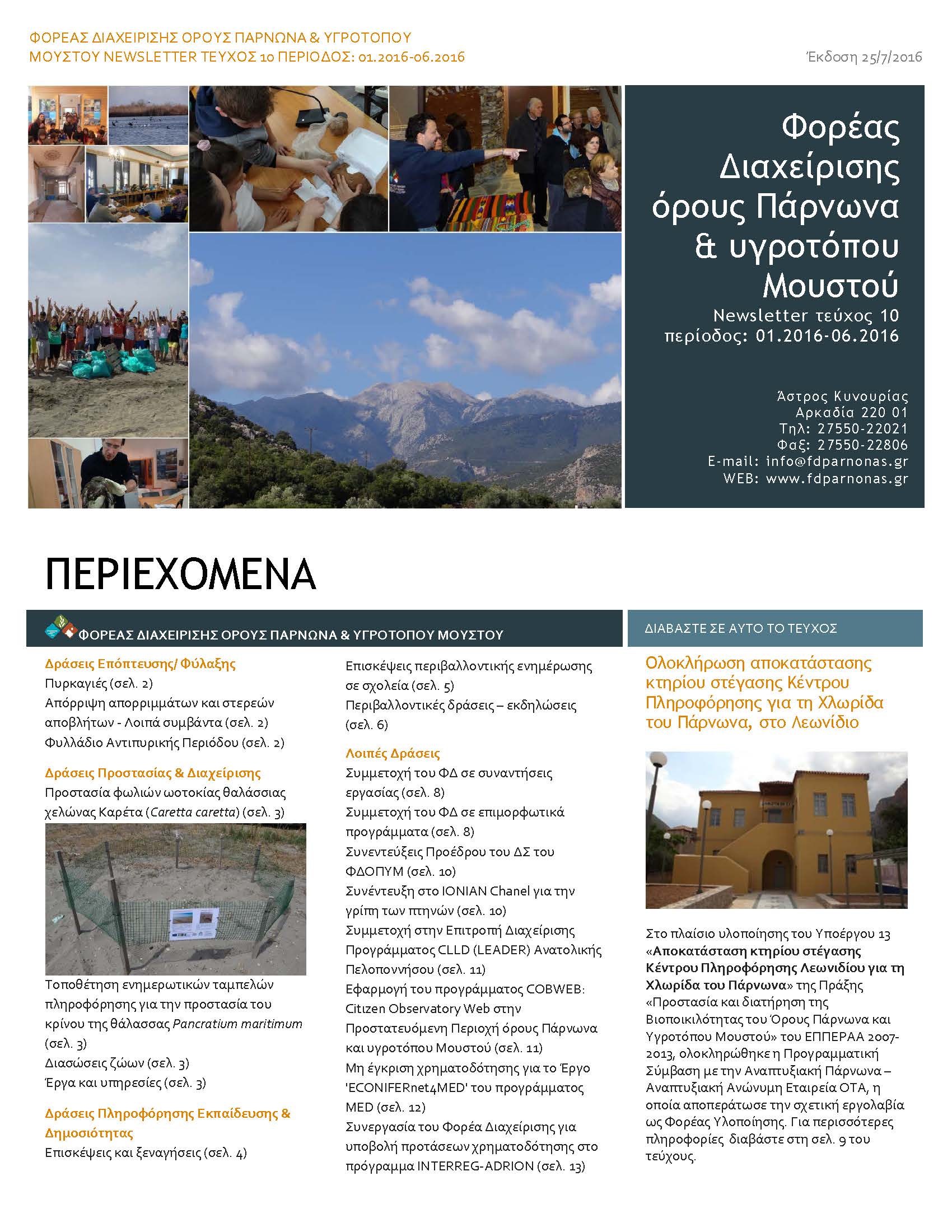 ΦΟΡΕΑΣ ΔΙΑΧΕΙΡΙΣΗΣ ΟΡΟΥΣ ΠΑΡΝΩΝΑ & ΥΓΡΟΤΟΠΟΥ ΜΟΥΣΤΟΥ NEWSLETTER ΤΕΥΧΟΣ 10 ΠΕΡΙΟΔΟΣ: 01.2016-06.2016

Έκδοση 25/7/2016

Φορέας Διαχείρισης όρους Πάρνωνα & υγροτόπου Μουστού

Newsletter τεύχος 10
περίοδος: 01.2016-06.2016

Άστρος Κυνουρίας
Αρκαδία 220 01
Τηλ: 27550-22021
Φαξ: 27550-22806
E-mail: info@fdparnonas.gr
WEB: www.fdparnonas.gr

ΠΕΡΙΕΧΟΜΕΝΑ

ΦΟΡΕΑΣ ΔΙΑΧΕΙΡΙΣΗΣ ΟΡΟΥΣ ΠΑΡΝΩΝΑ & ΥΓΡΟΤΟΠΟΥ ΜΟΥΣΤΟΥ

Δράσεις Επόπτευσης/ Φύλαξης
Πυρκαγιές (σελ. 2)
Απόρριψη απορριμμάτων και στερεών αποβλήτων - Λοιπά συμβάντα (σελ. 2)
Φυλλάδιο Αντιπυρικής Περιόδου (σελ. 2)

Δράσεις Προστασίας & Διαχείρισης
Προστασία φωλιών ωοτοκίας θαλάσσιας χελώνας Καρέτα (Caretta caretta) (σελ. 3)
Τοποθέτηση ενημερωτικών ταμπελών πληροφόρησης για την προστασία του κρίνου της θάλασσας Pancratium maritimum (σελ. 3)
Διασώσεις ζώων (σελ. 3)
Έργα και υπηρεσίες (σελ. 3)

Δράσεις Πληροφόρησης Εκπαίδευσης & Δημοσιότητας
Επισκέψεις και ξεναγήσεις (σελ. 4)
Επισκέψεις περιβαλλοντικής ενημέρωσης σε σχολεία (σελ. 5)
Περιβαλλοντικές δράσεις – εκδηλώσεις (σελ. 6)

Λοιπές Δράσεις
Συμμετοχή του ΦΔ σε συναντήσεις εργασίας (σελ. 8)
Συμμετοχή του ΦΔ σε επιμορφωτικά προγράμματα (σελ. 8)
Συνεντεύξεις Προέδρου του ΔΣ του ΦΔΟΠΥΜ (σελ. 10)
Συνέντευξη στο IONIAN Chanel για την γρίπη των πτηνών (σελ. 10)
Συμμετοχή στην Επιτροπή Διαχείρισης Προγράμματος CLLD (LEADER) Ανατολικής Πελοποννήσου (σελ. 11)
Εφαρμογή του προγράμματος COBWEB: Citizen Observatory Web στην Προστατευόμενη Περιοχή όρους Πάρνωνα και υγροτόπου Μουστού (σελ. 11)
Μη έγκριση χρηματοδότησης για το Έργο 'ECONIFERnet4MED' του προγράμματος MED (σελ. 12)
Συνεργασία του Φορέα Διαχείρισης για υποβολή προτάσεων χρηματοδότησης στο πρόγραμμα INTERREG-ADRION (σελ. 13)

ΔΙΑΒΑΣΤΕ ΣΕ ΑΥΤΟ ΤΟ ΤΕΥΧΟΣ

Ολοκλήρωση αποκατάστασης κτηρίου στέγασης Κέντρου Πληροφόρησης για τη Χλωρίδα του Πάρνωνα, στο Λεωνίδιο

Στο πλαίσιο υλοποίησης του Υποέργου 13 «Αποκατάσταση κτηρίου στέγασης Κέντρου Πληροφόρησης Λεωνιδίου για τη Χλωρίδα του Πάρνωνα» της Πράξης «Προστασία και διατήρηση της Βιοποικιλότητας του Όρους Πάρνωνα και Υγροτόπου Μουστού» του ΕΠΠΕΡΑΑ 2007-2013, ολοκληρώθηκε η Προγραμματική Σύμβαση με την Αναπτυξιακή Πάρνωνα – Αναπτυξιακή Ανώνυμη Εταιρεία ΟΤΑ, η οποία αποπεράτωσε την σχετική εργολαβία ως Φορέας Υλοποίησης. Για περισσότερες πληροφορίες διαβάστε στη σελ. 9 του τεύχους.